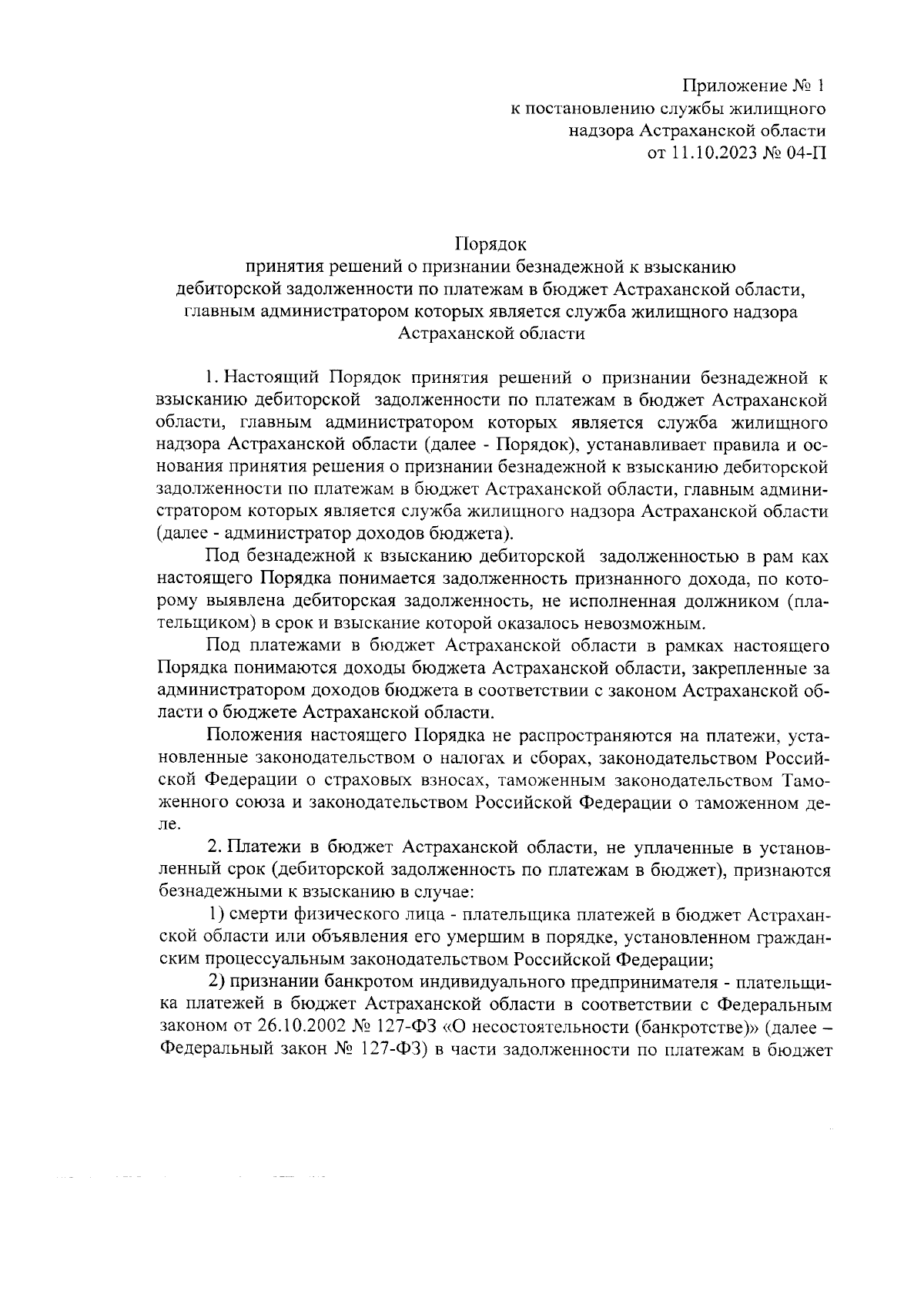 Приложение № 1
к постановлению службы жилищного
надзора Астраханской области
от 11.10.2023 № 04-П

Порядок
принятия решений о признании безнадежной к взысканию
дебиторской задолженности по платежам в бюджет Астраханской области,
главным администратором которых является служба жилищного надзора
Астраханской области

1. Настоящий Порядок принятия решений о признании безнадежной к взысканию дебиторской задолженности по платежам в бюджет Астраханской области, главным администратором которых является служба жилищного надзора Астраханской области (далее - Порядок), устанавливает правила и основания принятия решения о признании безнадежной к взысканию дебиторской задолженности по платежам в бюджет Астраханской области, главным администратором которых является служба жилищного надзора Астраханской области (далее - администратор доходов бюджета).

Под безнадежной к взысканию дебиторской задолженностью в рам ках настоящего Порядка понимается задолженность признанного дохода, по которому выявлена дебиторская задолженность, не исполненная должником (плательщиком) в срок и взыскание которой оказалось невозможным.

Под платежами в бюджет Астраханской области в рамках настоящего Порядка понимаются доходы бюджета Астраханской области, закрепленные за администратором доходов бюджета в соответствии с законом Астраханской области о бюджете Астраханской области.

Положения настоящего Порядка не распространяются на платежи, установленные законодательством о налогах и сборах, законодательством Российской Федерации о страховых взносах, таможенным законодательством Таможенного союза и законодательством Российской Федерации о таможенном деле.

2. Платежи в бюджет Астраханской области, не уплаченные в установленный срок (дебиторской задолженность по платежам в бюджет), признаются безнадежными к взысканию в случае:

1) смерти физического лица - плательщика платежей в бюджет Астраханской области или объявления его умершим в порядке, установленном гражданским процессуальным законодательством Российской Федерации;

2) признании банкротом индивидуального предпринимателя - плательщика платежей в бюджет Астраханской области в соответствии с Федеральным законом от 26.10.2002 № 127-ФЗ «О несостоятельности (банкротстве)» (далее – Федеральный закон № 127-ФЗ) в части задолженности по платежам в бюджет